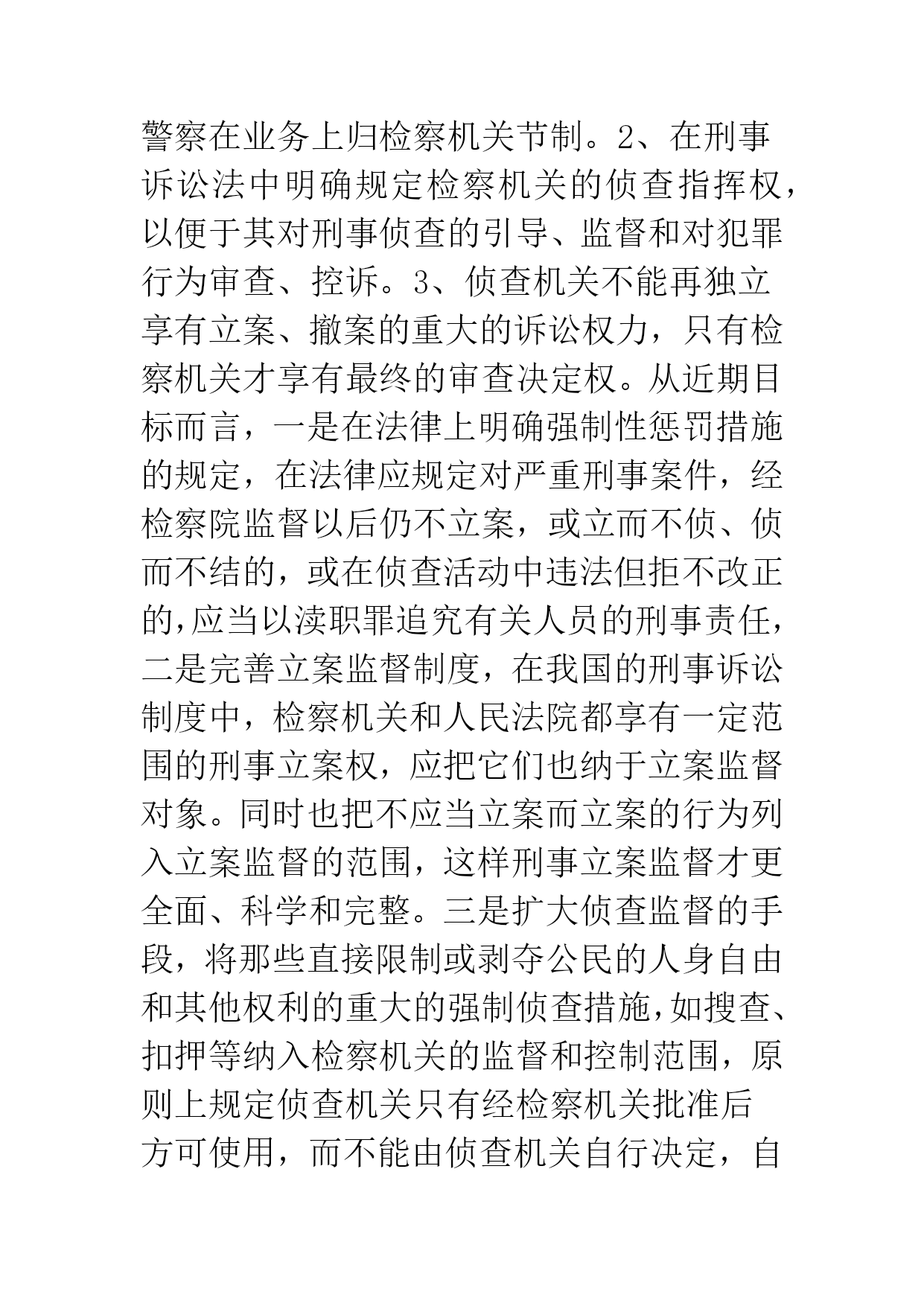 警察在业务上归检察机关节制。2、在刑事诉讼法中明确规定检察机关的侦查指挥权，以便于其对刑事侦查的引导、监督和对犯罪行为审查、控诉。3、侦查机关不能再独立享有立案、撤案的重大的诉讼权力，只有检察机关才享有最终的审查决定权。从近期目标而言，一是在法律上明确强制性惩罚措施的规定，在法律应规定对严重刑事案件，经检察院监督以后仍不立案，或立而不侦、侦而不结的，或在侦查活动中违法但拒不改正的，应当以渎职罪追究有关人员的刑事责任，二是完善立案监督制度，在我国的刑事诉讼制度中，检察机关和人民法院都享有一定范围的刑事立案权，应把它们也纳于立案监督对象。同时也把不应当立案而立案的行为列入立案监督的范围，这样刑事立案监督才更全面、科学和完整。三是扩大侦查监督的手段，将那些直接限制或剥夺公民的人身自由和其他权利的重大的强制侦查措施，如搜查、扣押等纳入检察机关的监督和控制范围，原则上规定侦查机关只有经检察机关批准后方可使用，而不能由侦查机关自行决定，自